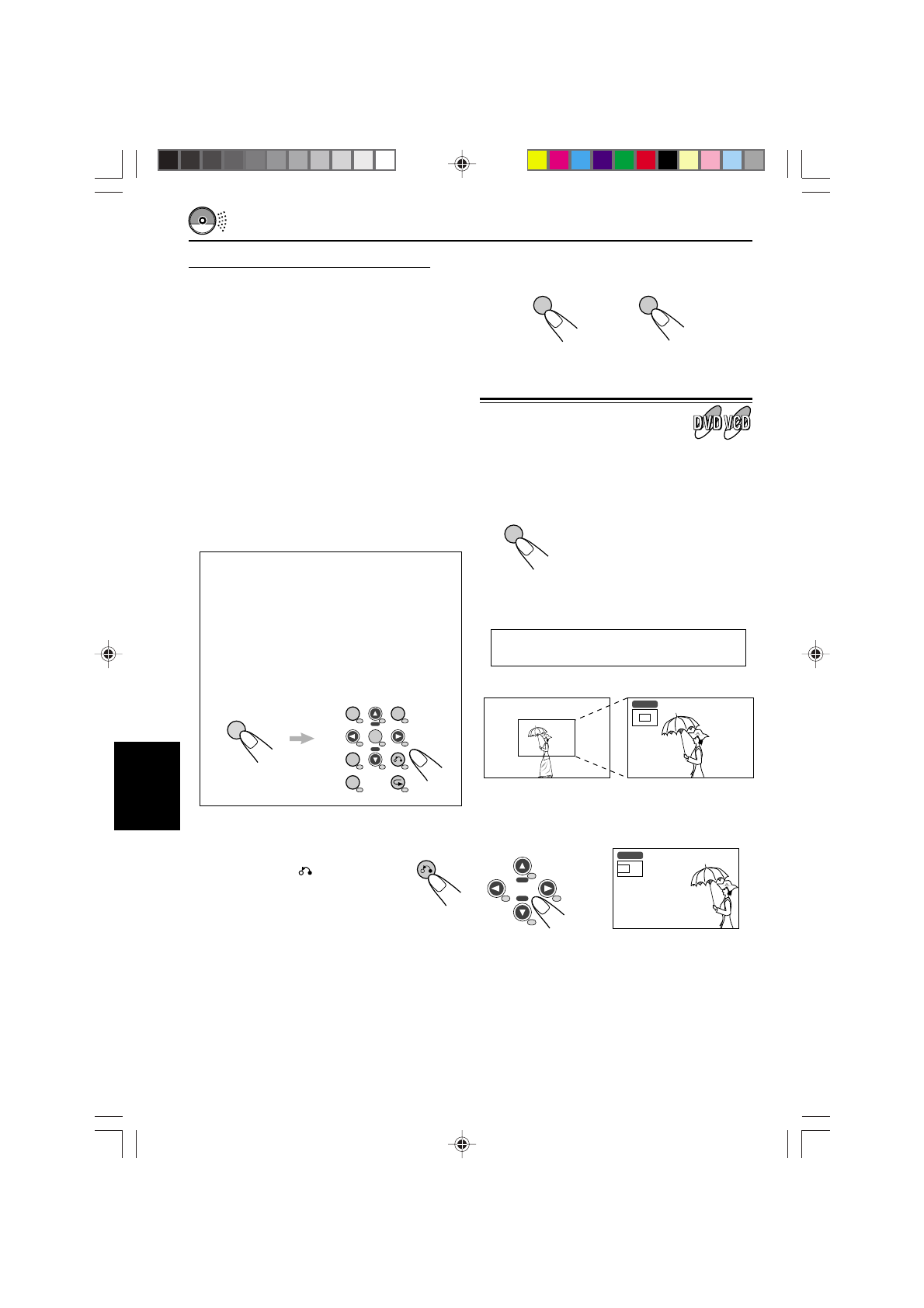 DVD VCD